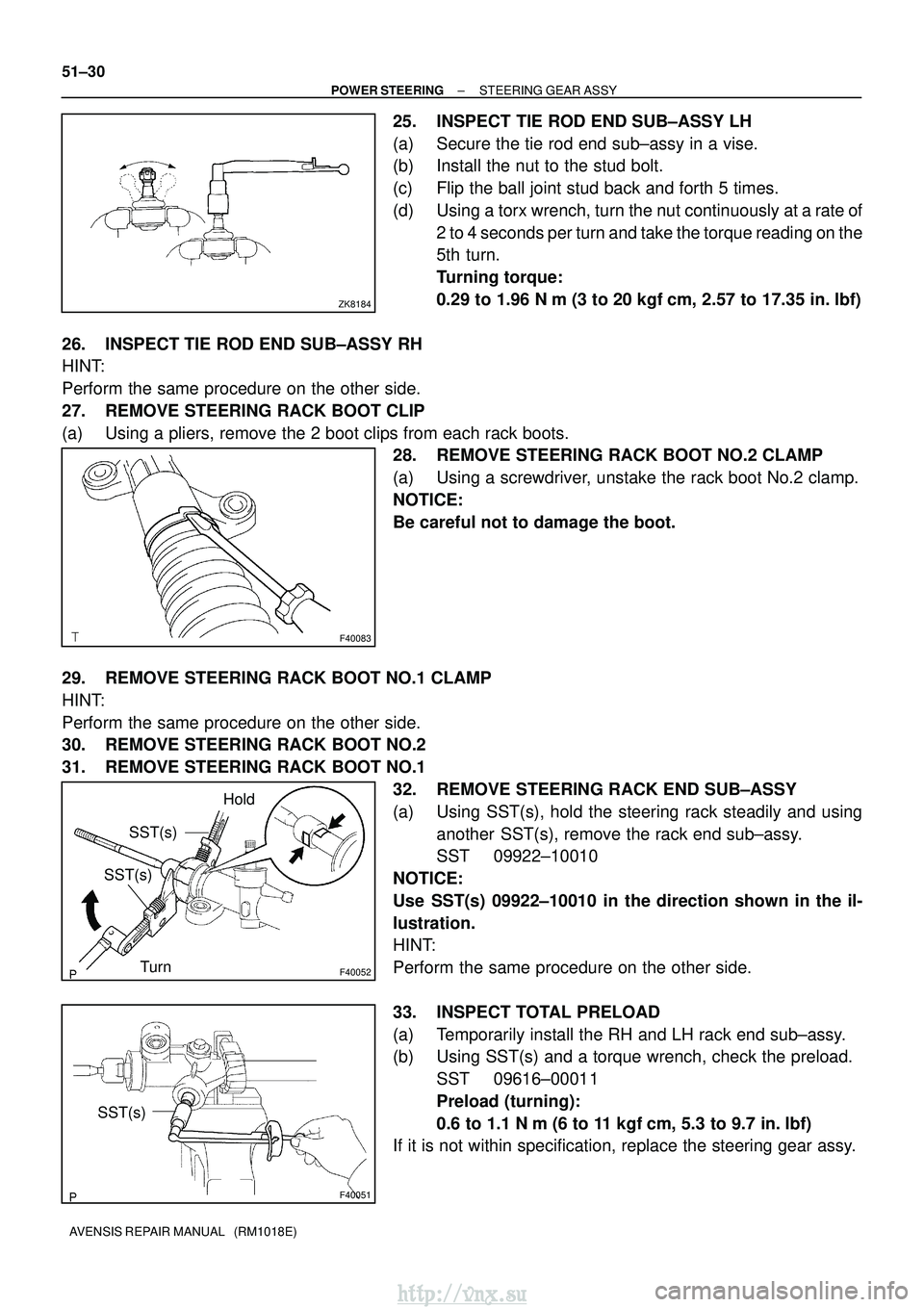 51–30

POWER STEERING – STEERING GEAR ASSY

ZK8184

25. INSPECT TIE ROD END SUB–ASSY LH
(a) Secure the tie rod end sub–assy in a vise.
(b) Install the nut to the stud bolt.
(c) Flip the ball joint stud back and forth 5 times.
(d) Using a torx wrench, turn the nut continuously at a rate of 2 to 4 seconds per turn and take the torque reading on the 5th turn.
Turning torque:
0.29 to 1.96 N m (3 to 20 kgf cm, 2.57 to 17.35 in. lbf)

26. INSPECT TIE ROD END SUB–ASSY RH
HINT:
Perform the same procedure on the other side.
27. REMOVE STEERING RACK BOOT CLIP
(a) Using a pliers, remove the 2 boot clips from each rack boots.

F40083

28. REMOVE STEERING RACK BOOT NO.2 CLAMP
(a) Using a screwdriver, unstake the rack boot No.2 clamp.
NOTICE:
Be careful not to damage the boot.

29. REMOVE STEERING RACK BOOT NO.1 CLAMP
HINT:
Perform the same procedure on the other side.
30. REMOVE STEERING RACK BOOT NO.2
31. REMOVE STEERING RACK BOOT NO.1

Hold
SST(s)
SST(s)
Turn
F40052

32. REMOVE STEERING RACK END SUB–ASSY
(a) Using SST(s), hold the steering rack steadily and using another SST(s), remove the rack end sub–assy.
SST 09922–10010
NOTICE:
Use SST(s) 09922–10010 in the direction shown in the illustration.
HINT:
Perform the same procedure on the other side.

SST(s)
F40051

33. INSPECT TOTAL PRELOAD
(a) Temporarily install the RH and LH rack end sub–assy.
(b) Using SST(s) and a torque wrench, check the preload.
SST 09616–00011
Preload (turning):
0.6 to 1.1 N m (6 to 11 kgf cm, 5.3 to 9.7 in. lbf)
If it is not within specification, replace the steering gear assy.

AVENSIS REPAIR MANUAL (RM1018E)

http://vnx.su
carmanualsonline.info